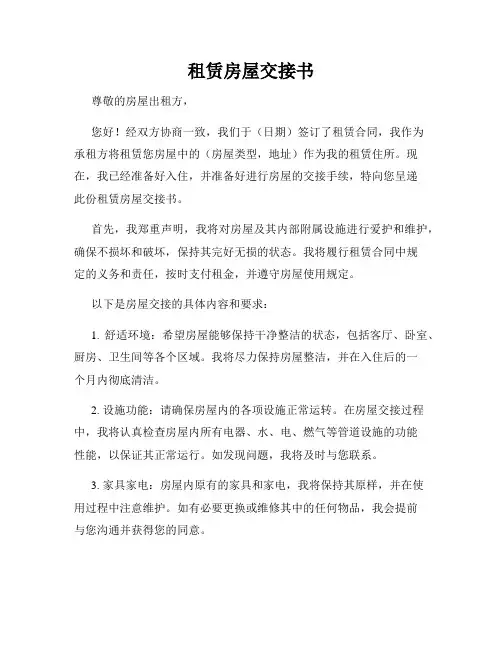 租赁房屋交接书

尊敬的房屋出租方，

您好！经双方协商一致，我们于（日期）签订了租赁合同，我作为承租方将租赁您房屋中的（房屋类型，地址）作为我的租赁住所。现在，我已经准备好入住，并准备好进行房屋的交接手续，特向您呈递此份租赁房屋交接书。

首先，我郑重声明，我将对房屋及其内部附属设施进行爱护和维护，确保不损坏和破坏，保持其完好无损的状态。我将履行租赁合同中规定的义务和责任，按时支付租金，并遵守房屋使用规定。

以下是房屋交接的具体内容和要求：

1. 舒适环境：希望房屋能够保持干净整洁的状态，包括客厅、卧室、厨房、卫生间等各个区域。我将尽力保持房屋整洁，并在入住后的一个月内彻底清洁。

2. 设施功能：请确保房屋内的各项设施正常运转。在房屋交接过程中，我将认真检查房屋内所有电器、水、电、燃气等管道设施的功能性能，以保证其正常运行。如发现问题，我将及时与您联系。

3. 家具家电：房屋内原有的家具和家电，我将保持其原样，并在使用过程中注意维护。如有必要更换或维修其中的任何物品，我会提前与您沟通并获得您的同意。